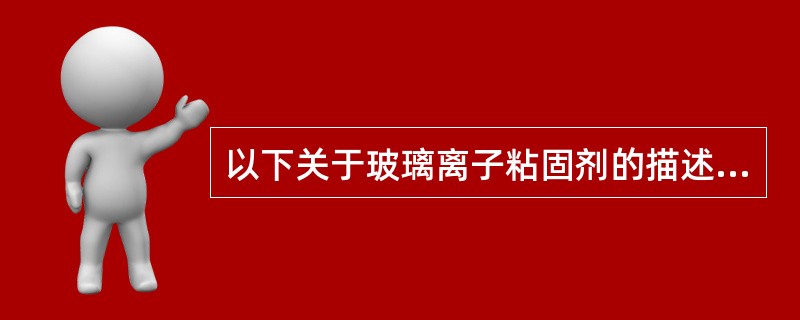 以下关于玻璃离子粘固剂的描述...